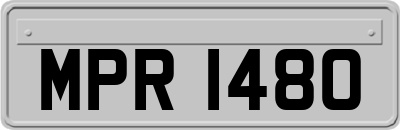 MPR 1480